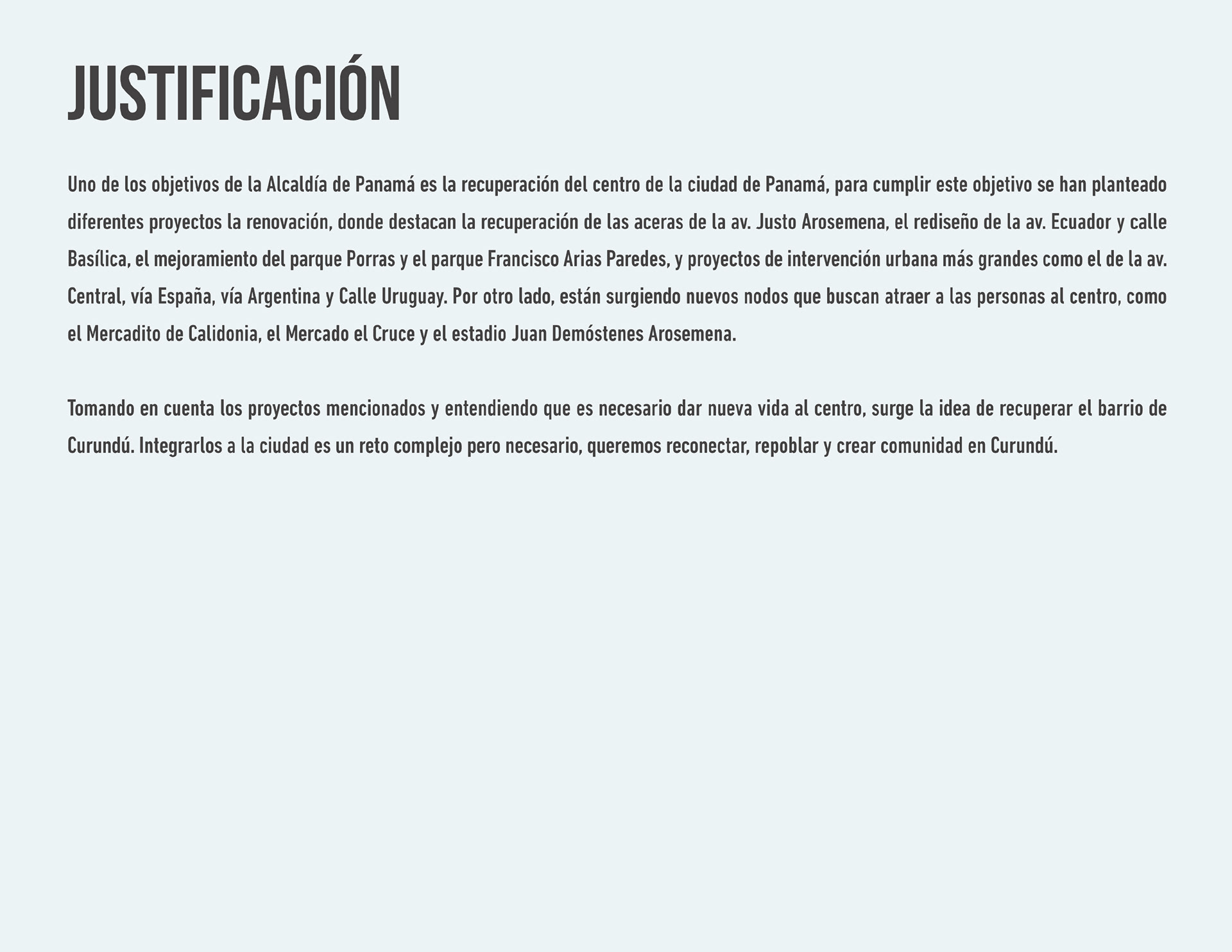 JUSTIFICACIÓN

Uno de los objetivos de la Alcaldía de Panamá es la recuperación del centro de la ciudad de Panamá, para cumplir este objetivo se han planteado diferentes proyectos la renovación, donde destacan la recuperación de las aceras de la av. Justo Arosemena, el rediseño de la av. Ecuador y calle Basílica, el mejoramiento del parque Porras y el parque Francisco Arias Paredes, y proyectos de intervención urbana más grandes como el de la av. Central, vía España, vía Argentina y Calle Uruguay. Por otro lado, están surgiendo nuevos nodos que buscan atraer a las personas al centro, como el Mercadito de Calidonia, el Mercado el Cruce y el estadio Juan Demóstenes Arosemena.

Tomando en cuenta los proyectos mencionados y entendiendo que es necesario dar nueva vida al centro, surge la idea de recuperar el barrio de Curundú. Integrarlos a la ciudad es un reto complejo pero necesario, queremos reconectar, repoblar y crear comunidad en Curundú.